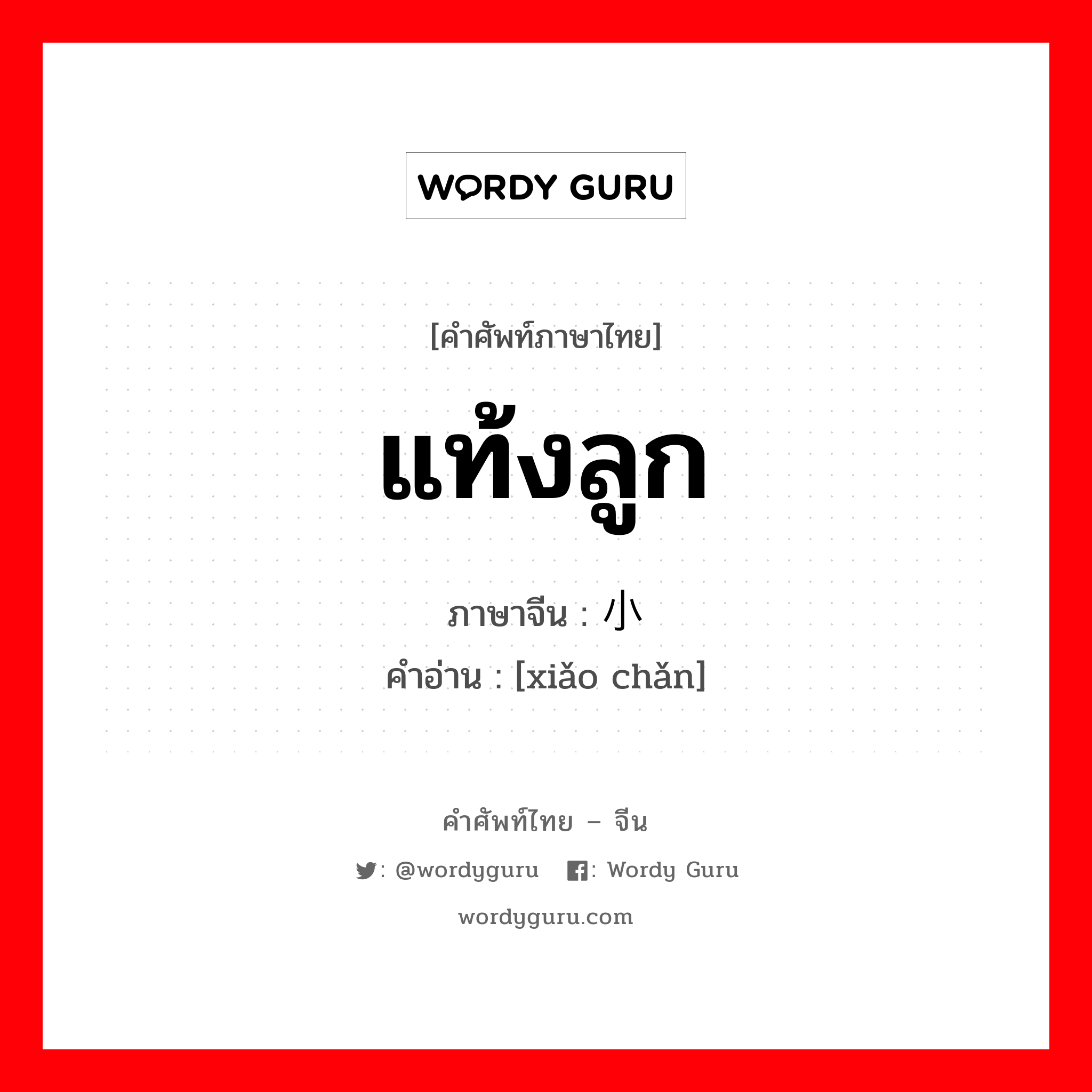 WORDY GURU

[คำศัพท์ภาษาไทย]

แท้งลูก

ภาษาจีน : 小

คำอ่าน : [xiǎo chǎn]

คำศัพท์ไทย – จีน

: @wordyguru : Wordy Guru

wordyguru.com